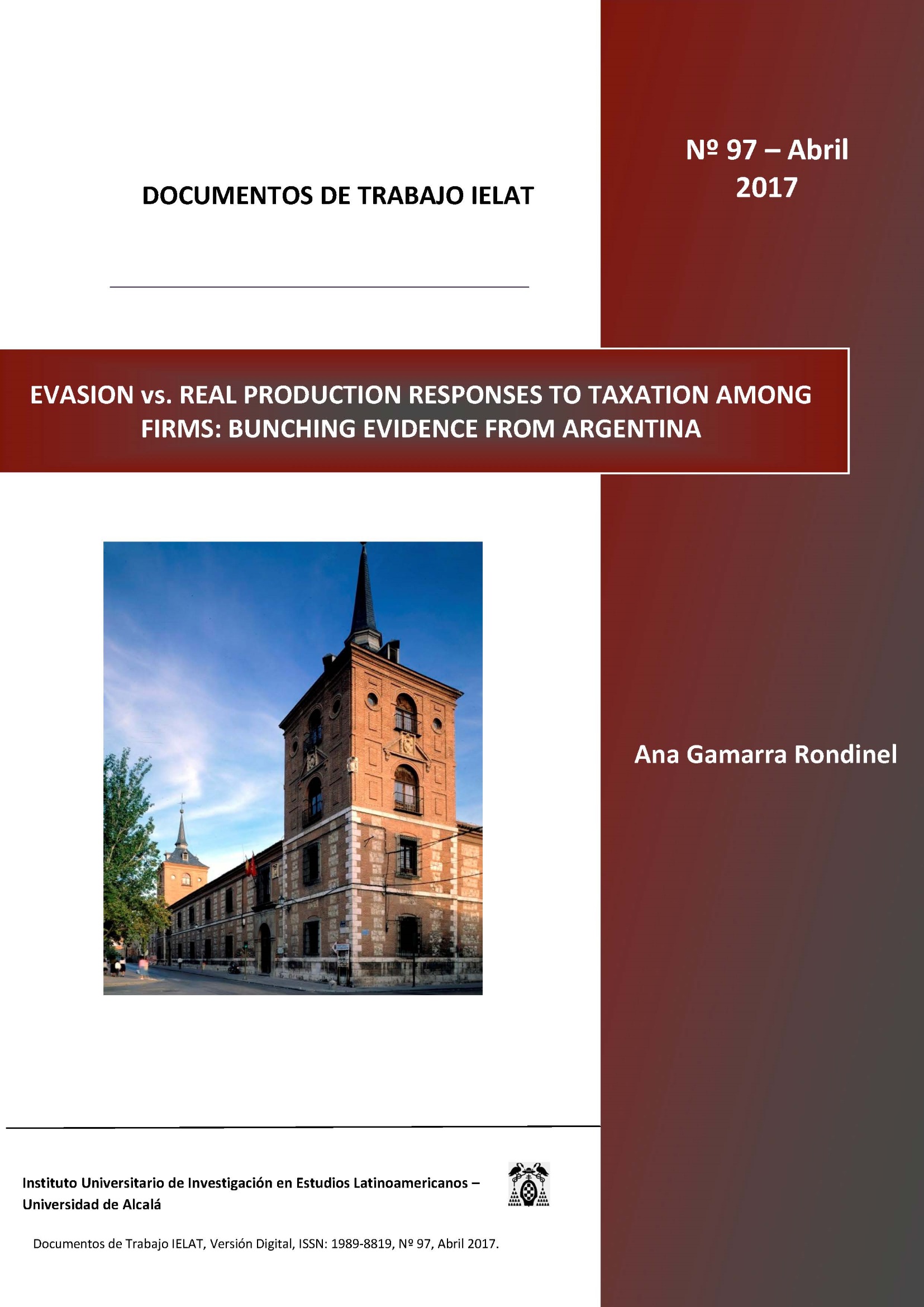 DOCUMENTOS DE TRABAJO IELAT

Nº 97 – Abril 2017

EVASION vs. REAL PRODUCTION RESPONSES TO TAXATION AMONG FIRMS: BUNCHING EVIDENCE FROM ARGENTINA

Ana Gamarra Rondinel

Instituto Universitario de Investigación en Estudios Latinoamericanos – Universidad de Alcalá

Documentos de Trabajo IELAT, Versión Digital, ISSN: 1989-8819, Nº 97, Abril 2017.